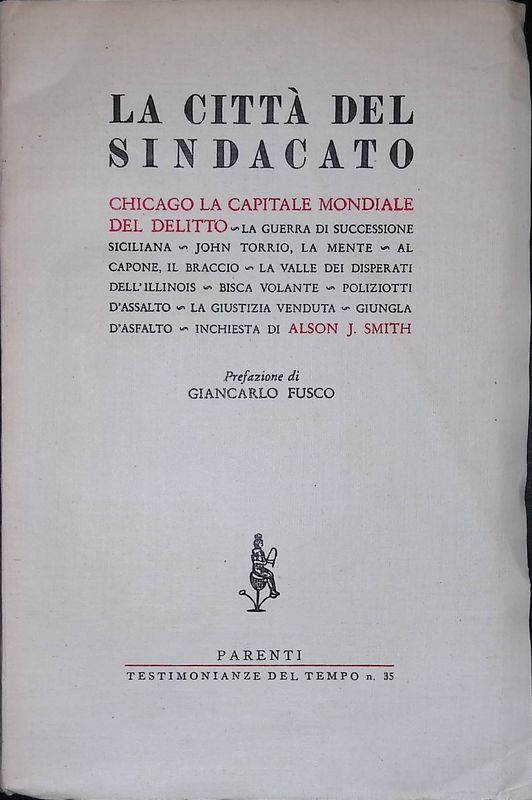 LA CITTÀ DEL SINDACATO

CHICAGO LA CAPITALE MONDIALE DEL DELITTO ∽ LA GUERRA DI SUCCESSIONE SICILIANA ∽ JOHN TORRIO, LA MENTE ∽ AL CAPONE, IL BRACCIO ∽ LA VALLE DEI DISPERATI DELL'ILLINOIS ∽ BISCA VOLANTE ∽ POLIZIOTTI D'ASSALTO ∽ LA GIUSTIZIA VENDUTA ∽ GIUNGLA D'ASFALTO ∽ INCHIESTA DI ALSON J. SMITH

Prefazione di
GIANCARLO FUSCO

PARENTI
TESTIMONIANZE DEL TEMPO n. 35